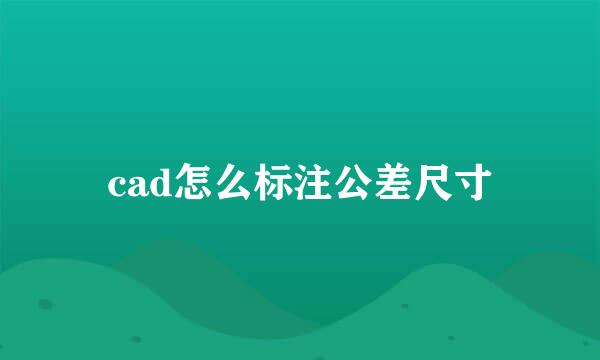 cad怎么标注公差尺寸